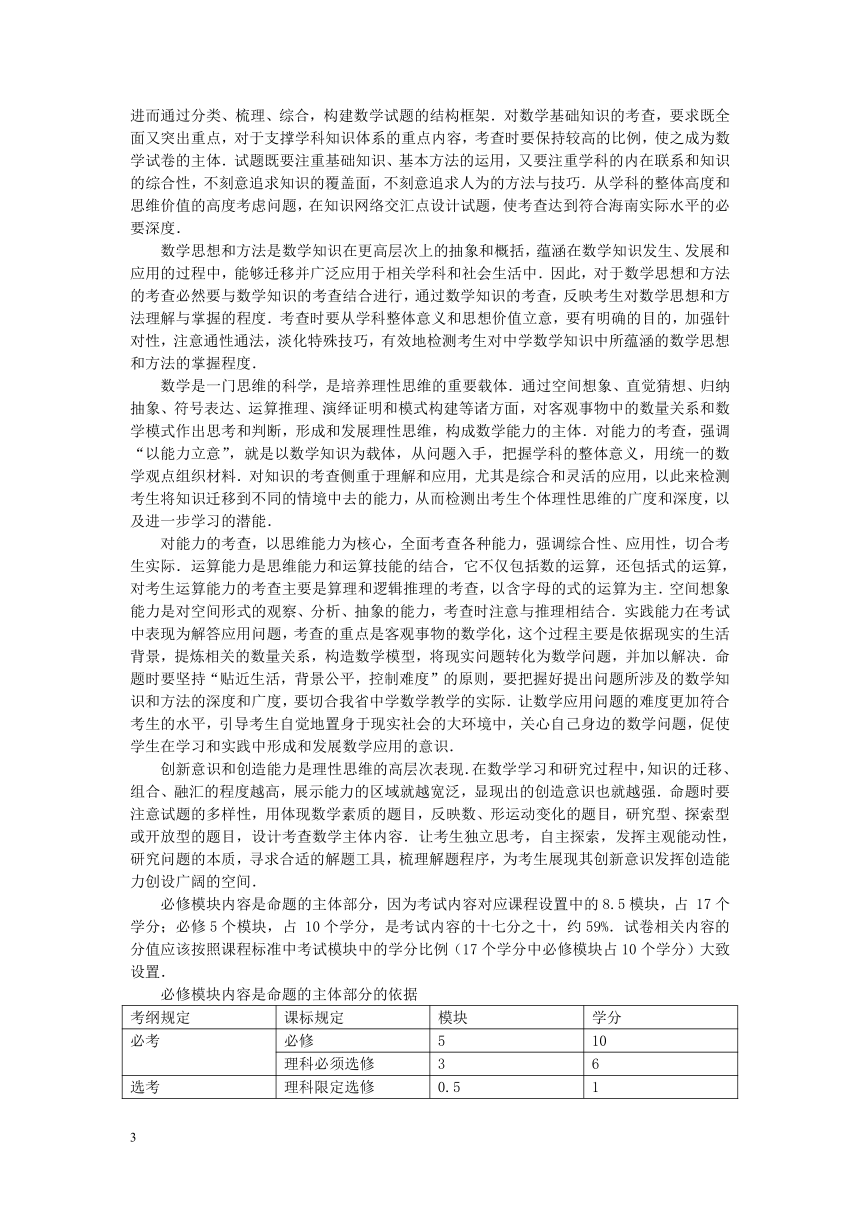 进而通过分类、梳理、综合，构建数学试题的结构框架．对数学基础知识的考查，要求既全面又突出重点，对于支撑学科知识体系的重点内容，考查时要保持较高的比例，使之成为数学试卷的主体．试题既要注重基础知识、基本方法的运用，又要注重学科的内在联系和知识的综合性，不刻意追求知识的覆盖面，不刻意追求人为的方法与技巧．从学科的整体高度和思维价值的高度考虑问题，在知识网络交汇点设计试题，使考查达到符合海南实际水平的必要深度．

数学思想和方法是数学知识在更高层次上的抽象和概括，蕴涵在数学知识发生、发展和应用的过程中，能够迁移并广泛应用于相关学科和社会生活中．因此，对于数学思想和方法的考查必然要与数学知识的考查结合进行，通过数学知识的考查，反映考生对数学思想和方法理解与掌握的程度．考查时要从学科整体意义和思想价值立意，要有明确的目的，加强针对性，注意通性通法，淡化特殊技巧，有效地检测考生对中学数学知识中所蕴涵的数学思想和方法的掌握程度．

数学是一门思维的科学，是培养理性思维的重要载体．通过空间想象、直觉猜想、归纳抽象、符号表达、运算推理、演绎证明和模式构建等诸方面，对客观事物中的数量关系和数学模式作出思考和判断，形成和发展理性思维，构成数学能力的主体．对能力的考查，强调“以能力立意”，就是以数学知识为载体，从问题入手，把握学科的整体意义，用统一的数学观点组织材料．对知识的考查侧重于理解和应用，尤其是综合和灵活的应用，以此来检测考生将知识迁移到不同的情境中去的能力，从而检测出考生个体理性思维的广度和深度，以及进一步学习的潜能．

对能力的考查，以思维能力为核心，全面考查各种能力，强调综合性、应用性，切合考生实际．运算能力是思维能力和运算技能的结合，它不仅包括数的运算，还包括式的运算，对考生运算能力的考查主要是算理和逻辑推理的考查，以含字母的式的运算为主．空间想象能力是对空间形式的观察、分析、抽象的能力，考查时注意与推理相结合．实践能力在考试中表现为解答应用问题，考查的重点是客观事物的数学化，这个过程主要是依据现实的生活背景，提炼相关的数量关系，构造数学模型，将现实问题转化为数学问题，并加以解决．命题时要坚持“贴近生活，背景公平，控制难度”的原则，要把握好提出问题所涉及的数学知识和方法的深度和广度，要切合我省中学数学教学的实际．让数学应用问题的难度更加符合考生的水平，引导考生自觉地置身于现实社会的大环境中，关心自己身边的数学问题，促使学生在学习和实践中形成和发展数学应用的意识．

创新意识和创造能力是理性思维的高层次表现．在数学学习和研究过程中，知识的迁移、组合、融汇的程度越高，展示能力的区域就越宽泛，显现出的创造意识也就越强．命题时要注意试题的多样性，用体现数学素质的题目，反映数、形运动变化的题目，研究型、探索型或开放型的题目，设计考查数学主体内容．让考生独立思考，自主探索，发挥主观能动性，研究问题的本质，寻求合适的解题工具，梳理解题程序，为考生展现其创新意识发挥创造能力创设广阔的空间．

必修模块内容是命题的主体部分，因为考试内容对应课程设置中的 8.5 模块，占 17 个学分；必修 5 个模块，占 10 个学分，是考试内容的十七分之十，约 59%．试卷相关内容的分值应该按照课程标准中考试模块中的学分比例（17 个学分中必修模块占 10 个学分）大致设置．

必修模块内容是命题的主体部分的依据

| 考纲规定 | 课标规定 | 模块 | 学分 |
|---|---|---|---|
| 必考 | 必修 | 5 | 10 |
| | 理科必须选修 | 3 | 6 |
| 选考 | 理科限定选修 | 0.5 | 1 |

3